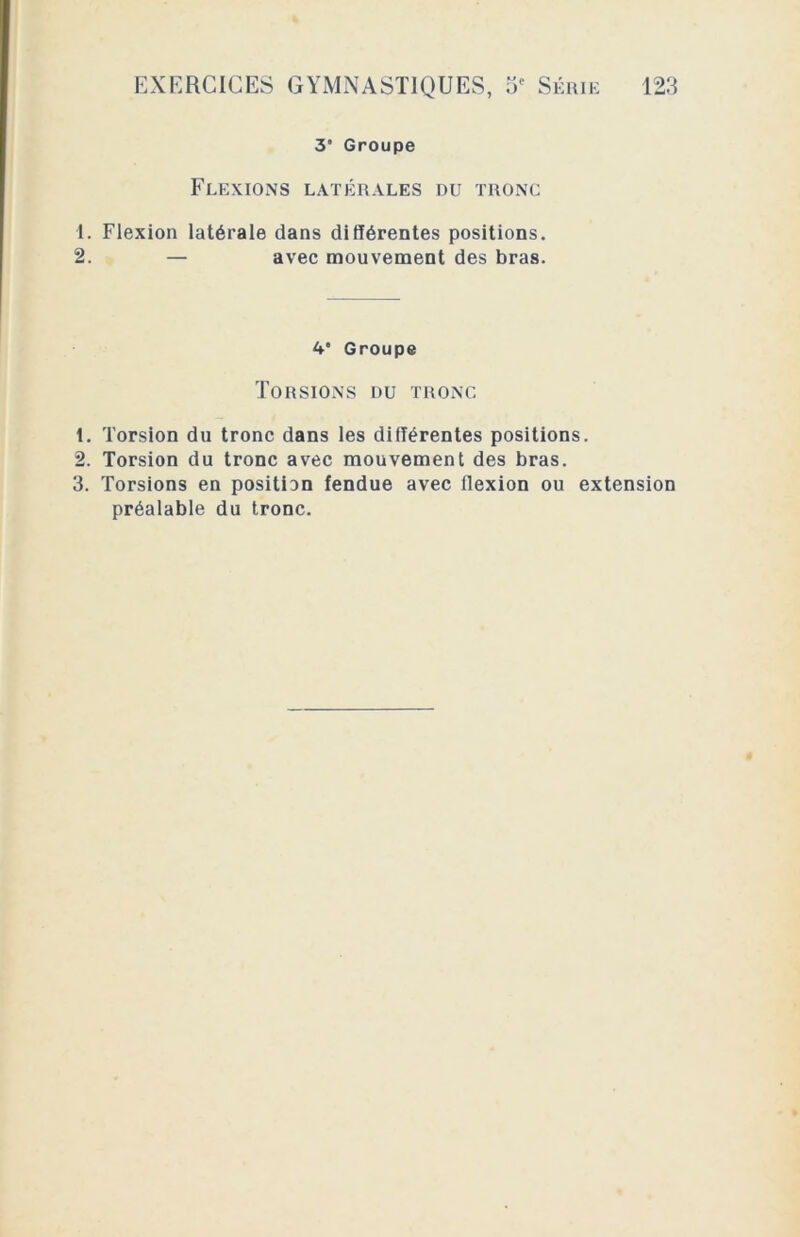 EXERCICES GYMNASTIQUES, 5e Série 123

3e Groupe

Flexions latérales du tronc

1. Flexion latérale dans différentes positions.
2. — avec mouvement des bras.

4e Groupe

Torsions du tronc

1. Torsion du tronc dans les différentes positions.
2. Torsion du tronc avec mouvement des bras.
3. Torsions en position fendue avec flexion ou extension préalable du tronc.